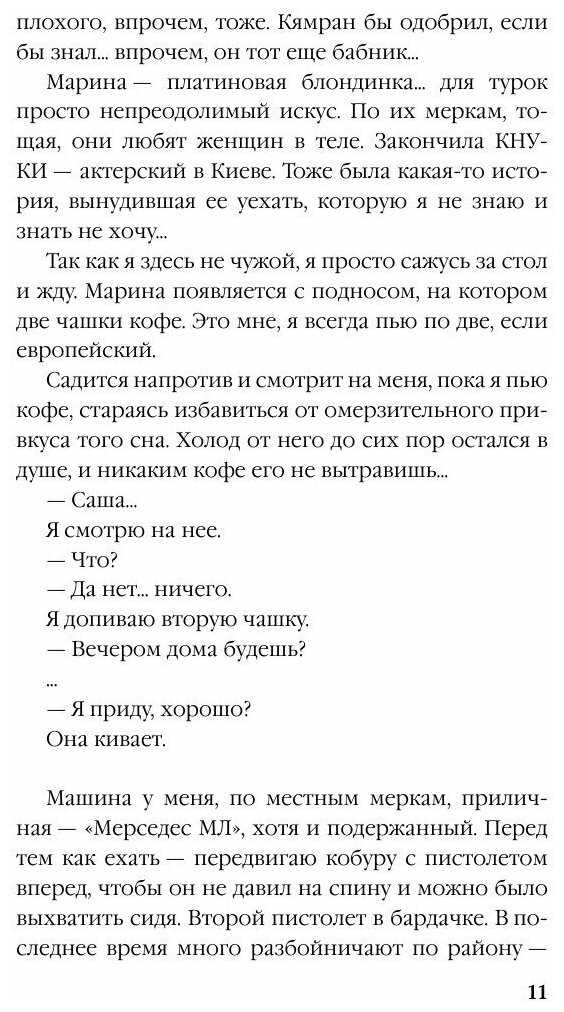 плохого, впрочем, тоже. Кямран бы одобрил, если бы знал... впрочем, он тот еще бабник...

Марина — платиновая блондинка... для турок просто непреодолимый искус. По их меркам, тощая, они любят женщин в теле. Закончила КНУКИ — актерский в Киеве. Тоже была какая-то история, вынудившая ее уехать, которую я не знаю и знать не хочу...

Так как я здесь не чужой, я просто сажусь за стол и жду. Марина появляется с подносом, на котором две чашки кофе. Это мне, я всегда пью по две, если европейский.

Садится напротив и смотрит на меня, пока я пью кофе, стараясь избавиться от омерзительного привкуса того сна. Холод от него до сих пор остался в душе, и никаким кофе его не вытравишь...

— Саша...

Я смотрю на нее.

— Что?

— Да нет... ничего.

Я допиваю вторую чашку.

— Вечером дома будешь?

...

— Я приду, хорошо?

Она кивает.

Машина у меня, по местным меркам, приличная — «Мерседес МЛ», хотя и подержанный. Перед тем как ехать — передвигаю кобуру с пистолетом вперед, чтобы он не давил на спину и можно было выхватить сидя. Второй пистолет в бардачке. В последнее время много разбойничают по району —

11